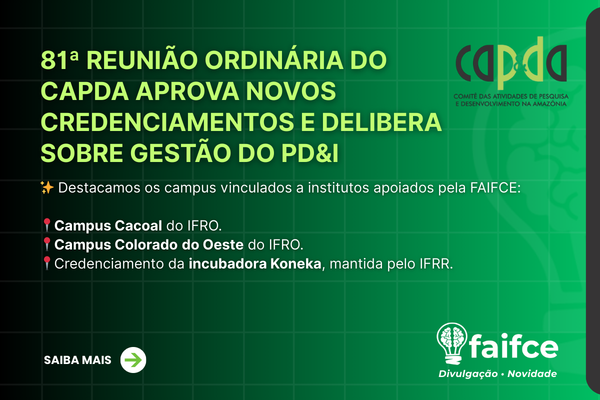 81ª REUNIÃO ORDINÁRIA DO CAPDA APROVA NOVOS CREDENCIAMENTOS E DELIBERA SOBRE GESTÃO DO PD&I

capda
COMITÊ DAS ATIVIDADES DE PESQUISA E DESENVOLVIMENTO NA AMAZÔNIA

✨ Destacamos os campus vinculados a institutos apoiados pela FAIFCE:

📍Campus Cacoal do IFRO.
📍Campus Colorado do Oeste do IFRO.
📍Credenciamento da incubadora Koneka, mantida pelo IFRR.

SAIBA MAIS

faifce
Divulgação • Novidade